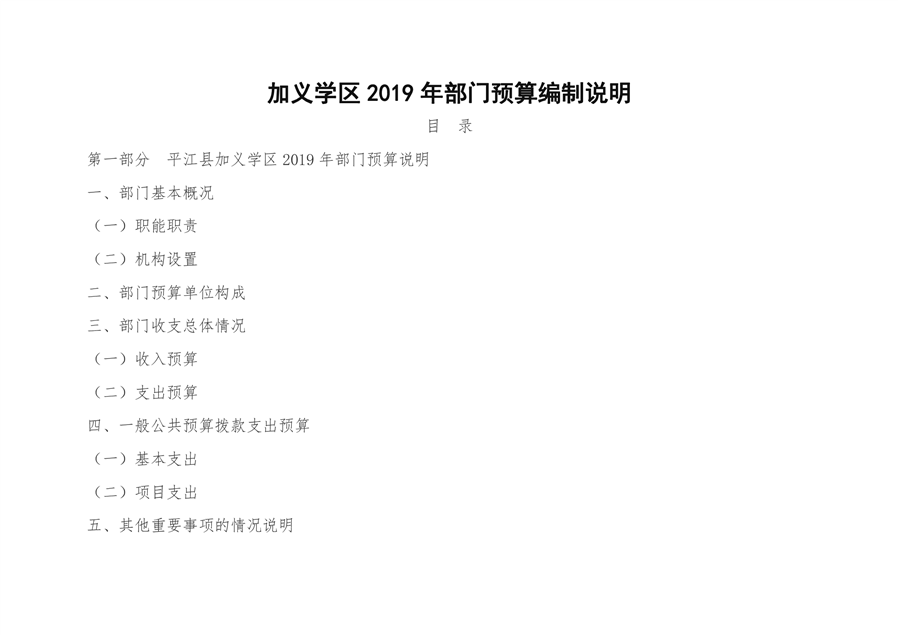 加义学区 2019 年部门预算编制说明

目 录

第一部分 平江县加义学区 2019 年部门预算说明

一、部门基本概况

（一）职能职责

（二）机构设置

二、部门预算单位构成

三、部门收支总体情况

（一）收入预算

（二）支出预算

四、一般公共预算拨款支出预算

（一）基本支出

（二）项目支出

五、其他重要事项的情况说明